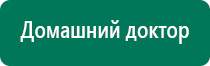 Домашний доктор